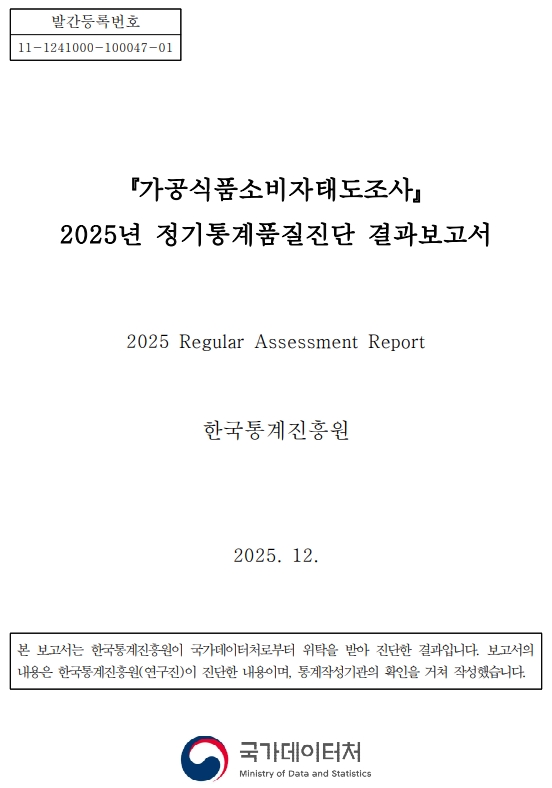 발간등록번호
11-1241000-100047-01

『가공식품소비자태도조사』
2025년 정기통계품질진단 결과보고서

2025 Regular Assessment Report

한국통계진흥원

2025. 12.

본 보고서는 한국통계진흥원이 국가데이터처로부터 위탁을 받아 진단한 결과입니다. 보고서의 내용은 한국통계진흥원(연구진)이 진단한 내용이며, 통계작성기관의 확인을 거쳐 작성했습니다.

국가데이터처
Ministry of Data and Statistics